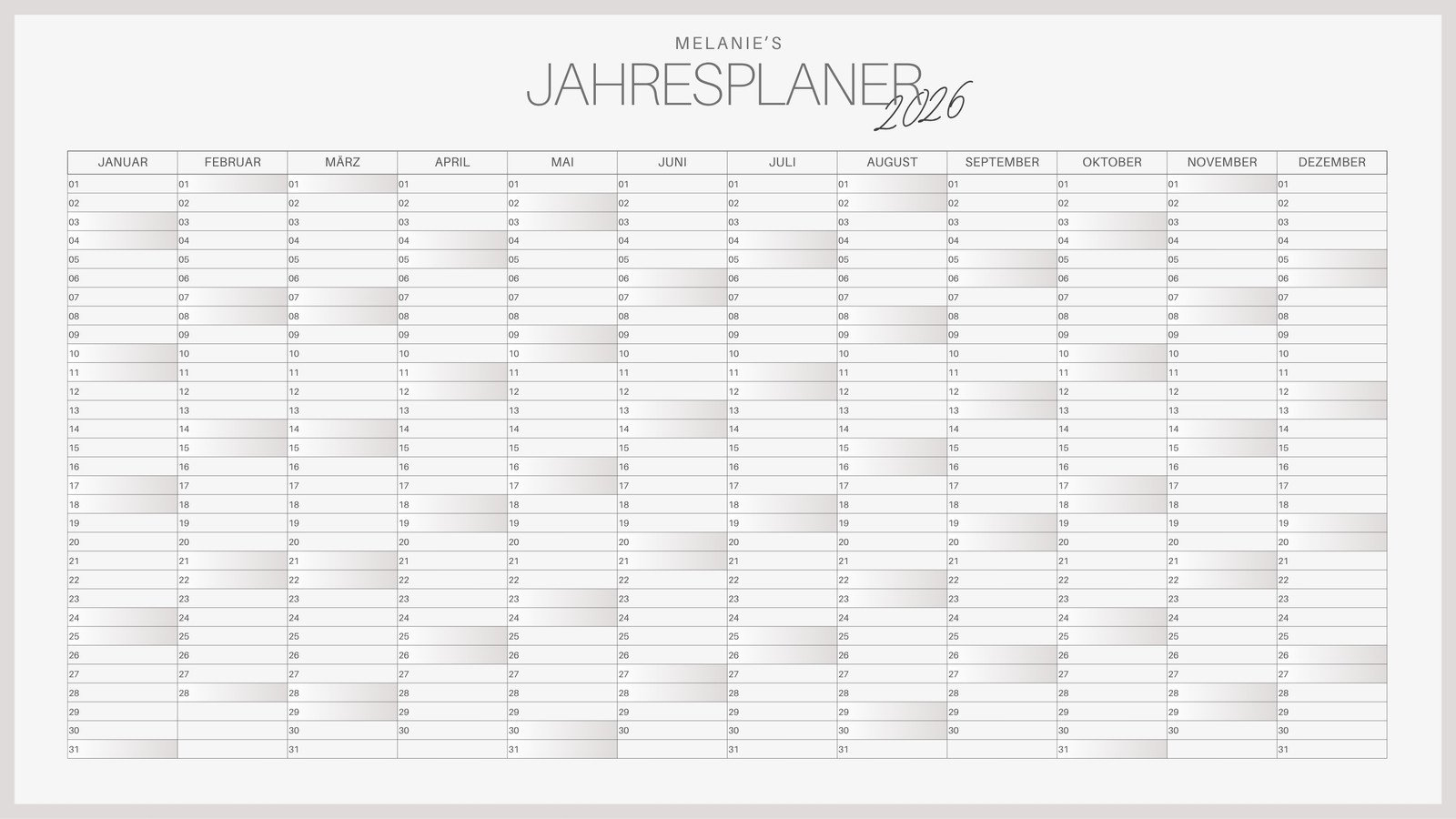 MELANIE'S
JAHRESPLANER 2026

| JANUAR | FEBRUAR | MÄRZ | APRIL | MAI | JUNI | JULI | AUGUST | SEPTEMBER | OKTOBER | NOVEMBER | DEZEMBER |
|---|---|---|---|---|---|---|---|---|---|---|---|
| 01 | 01 | 01 | 01 | 01 | 01 | 01 | 01 | 01 | 01 | 01 | 01 |
| 02 | 02 | 02 | 02 | 02 | 02 | 02 | 02 | 02 | 02 | 02 | 02 |
| 03 | 03 | 03 | 03 | 03 | 03 | 03 | 03 | 03 | 03 | 03 | 03 |
| 04 | 04 | 04 | 04 | 04 | 04 | 04 | 04 | 04 | 04 | 04 | 04 |
| 05 | 05 | 05 | 05 | 05 | 05 | 05 | 05 | 05 | 05 | 05 | 05 |
| 06 | 06 | 06 | 06 | 06 | 06 | 06 | 06 | 06 | 06 | 06 | 06 |
| 07 | 07 | 07 | 07 | 07 | 07 | 07 | 07 | 07 | 07 | 07 | 07 |
| 08 | 08 | 08 | 08 | 08 | 08 | 08 | 08 | 08 | 08 | 08 | 08 |
| 09 | 09 | 09 | 09 | 09 | 09 | 09 | 09 | 09 | 09 | 09 | 09 |
| 10 | 10 | 10 | 10 | 10 | 10 | 10 | 10 | 10 | 10 | 10 | 10 |
| 11 | 11 | 11 | 11 | 11 | 11 | 11 | 11 | 11 | 11 | 11 | 11 |
| 12 | 12 | 12 | 12 | 12 | 12 | 12 | 12 | 12 | 12 | 12 | 12 |
| 13 | 13 | 13 | 13 | 13 | 13 | 13 | 13 | 13 | 13 | 13 | 13 |
| 14 | 14 | 14 | 14 | 14 | 14 | 14 | 14 | 14 | 14 | 14 | 14 |
| 15 | 15 | 15 | 15 | 15 | 15 | 15 | 15 | 15 | 15 | 15 | 15 |
| 16 | 16 | 16 | 16 | 16 | 16 | 16 | 16 | 16 | 16 | 16 | 16 |
| 17 | 17 | 17 | 17 | 17 | 17 | 17 | 17 | 17 | 17 | 17 | 17 |
| 18 | 18 | 18 | 18 | 18 | 18 | 18 | 18 | 18 | 18 | 18 | 18 |
| 19 | 19 | 19 | 19 | 19 | 19 | 19 | 19 | 19 | 19 | 19 | 19 |
| 20 | 20 | 20 | 20 | 20 | 20 | 20 | 20 | 20 | 20 | 20 | 20 |
| 21 | 21 | 21 | 21 | 21 | 21 | 21 | 21 | 21 | 21 | 21 | 21 |
| 22 | 22 | 22 | 22 | 22 | 22 | 22 | 22 | 22 | 22 | 22 | 22 |
| 23 | 23 | 23 | 23 | 23 | 23 | 23 | 23 | 23 | 23 | 23 | 23 |
| 24 | 24 | 24 | 24 | 24 | 24 | 24 | 24 | 24 | 24 | 24 | 24 |
| 25 | 25 | 25 | 25 | 25 | 25 | 25 | 25 | 25 | 25 | 25 | 25 |
| 26 | 26 | 26 | 26 | 26 | 26 | 26 | 26 | 26 | 26 | 26 | 26 |
| 27 | 27 | 27 | 27 | 27 | 27 | 27 | 27 | 27 | 27 | 27 | 27 |
| 28 | 28 | 28 | 28 | 28 | 28 | 28 | 28 | 28 | 28 | 28 | 28 |
| 29 | | 29 | 29 | 29 | 29 | 29 | 29 | 29 | 29 | 29 | 29 |
| 30 | | 30 | 30 | 30 | 30 | 30 | 30 | 30 | 30 | 30 | 30 |
| 31 | | 31 | | 31 | | 31 | 31 | | 31 | | 31 |